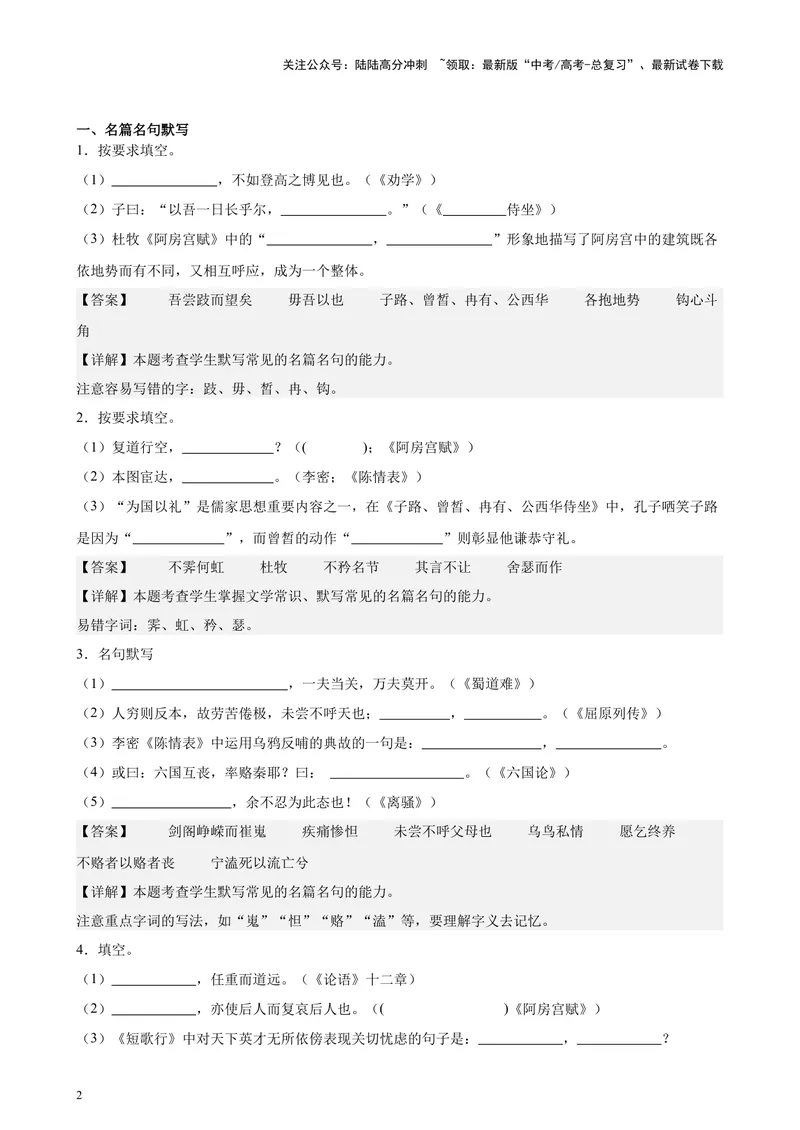 关注公众号：陆陆高分冲刺 ~领取：最新版“中考/高考-总复习”、最新试卷下载

一、名篇名句默写

1．按要求填空。

（1）____，不如登高之博见也。（《劝学》）

（2）子曰：“以吾一日长乎尔，____。”（《____侍坐》）

（3）杜牧《阿房宫赋》中的“____，____”形象地描写了阿房宫中的建筑既各依地势而有不同，又相互呼应，成为一个整体。

【答案】 吾尝跂而望矣 毋吾以也 子路、曾皙、冉有、公西华 各抱地势 钩心斗角

【详解】本题考查学生默写常见的名篇名句的能力。

注意容易写错的字：跂、毋、皙、冉、钩。

2．按要求填空。

（1）复道行空，____？（( ）；《阿房宫赋》）

（2）本图宦达，____。（李密；《陈情表》）

（3）“为国以礼”是儒家思想重要内容之一，在《子路、曾皙、冉有、公西华侍坐》中，孔子哂笑子路是因为“____”，而曾皙的动作“____”则彰显他谦恭守礼。

【答案】 不霁何虹 杜牧 不矜名节 其言不让 舍瑟而作

【详解】本题考查学生掌握文学常识、默写常见的名篇名句的能力。

易错字词：霁、虹、矜、瑟。

3．名句默写

（1）____，一夫当关，万夫莫开。（《蜀道难》）

（2）人穷则反本，故劳苦倦极，未尝不呼天也；____，____。（《屈原列传》）

（3）李密《陈情表》中运用乌鸦反哺的典故的一句是：____，____。

（4）或曰：六国互丧，率赂秦耶？曰：____。（《六国论》）

（5）____，余不忍为此态也！（《离骚》）

【答案】 剑阁峥嵘而崔嵬 疾痛惨怛 未尝不呼父母也 乌鸟私情 愿乞终养 不赂者以赂者丧 宁溘死以流亡兮

【详解】本题考查学生默写常见的名篇名句的能力。

注意重点字词的写法，如“嵬”“怛”“赂”“溘”等，要理解字义去记忆。

4．填空。

（1）____，任重而道远。（《论语》十二章）

（2）____，亦使后人而复哀后人也。（( )《阿房宫赋》）

（3）《短歌行》中对天下英才无所依傍表现关切忧虑的句子是：____，____？

2